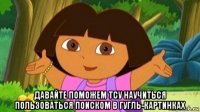 ДАВАЙТЕ ПОМОЖЕМ ТСУ НАУЧИТЬСЯ ПОЛЬЗОВАТЬСЯ ПОИСКОМ В ГУГЛЬ-КАРТИНКАХ